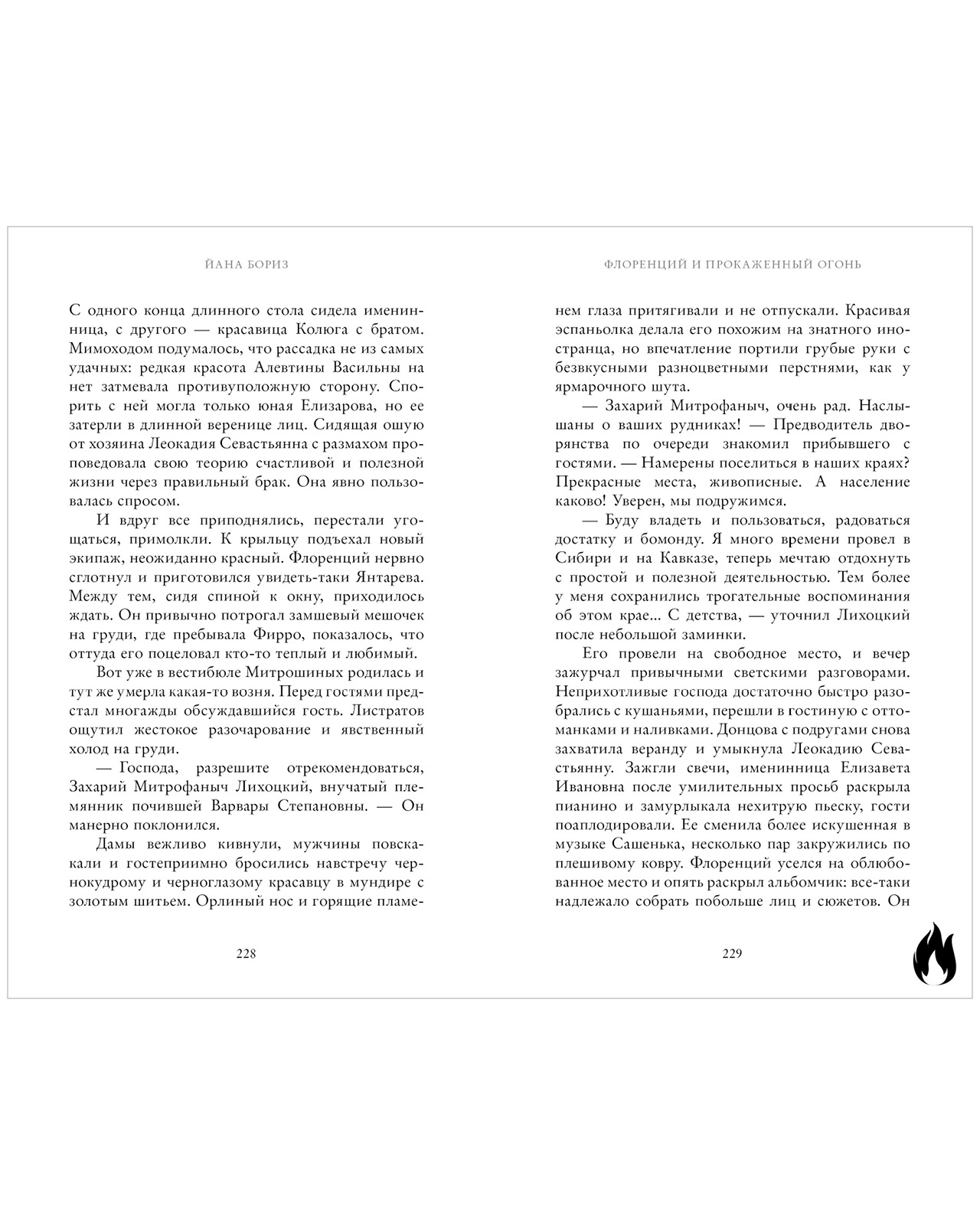 ЙАНА БОРИЗ

С одного конца длинного стола сидела именинница, с другого — красавица Колюга с братом. Мимоходом подумалось, что рассадка не из самых удачных: редкая красота Алевтины Васильны на нет затмевала противуположную сторону. Спорить с ней могла только юная Елизарова, но ее затерли в длинной веренице лиц. Сидящая ошую от хозяина Леокадия Севастьянна с размахом проповедовала свою теорию счастливой и полезной жизни через правильный брак. Она явно пользовалась спросом.

И вдруг все приподнялись, перестали угощаться, примолкли. К крыльцу подъехал новый экипаж, неожиданно красный. Флоренций нервно сглотнул и приготовился увидеть-таки Янтарева. Между тем, сидя спиной к окну, приходилось ждать. Он привычно потрогал замшевый мешочек на груди, где пребывала Фирро, показалось, что оттуда его поцеловал кто-то теплый и любимый.

Вот уже в вестибюле Митрошиных родилась и тут же умерла какая-то возня. Перед гостями предстал многажды обсуждавшийся гость. Листратов ощутил жестокое разочарование и явственный холод на груди.

— Господа, разрешите отрекомендоваться, Захарий Митрофаныч Лихоцкий, внучатый племянник почившей Варвары Степановны. — Он манерно поклонился.

Дамы вежливо кивнули, мужчины повскакали и гостеприимно бросились навстречу чернокудрому и черноглазому красавцу в мундире с золотым шитьем. Орлиный нос и горящие пламе-

228

ФЛОРЕНЦИЙ И ПРОКАЖЕННЫЙ ОГОНЬ

нем глаза притягивали и не отпускали. Красивая эспаньолка делала его похожим на знатного иностранца, но впечатление портили грубые руки с безвкусными разноцветными перстнями, как у ярмарочного шута.

— Захарий Митрофаныч, очень рад. Наслышаны о ваших рудниках! — Предводитель дворянства по очереди знакомил прибывшего с гостями. — Намерены поселиться в наших краях? Прекрасные места, живописные. А население каково! Уверен, мы подружимся.

— Буду владеть и пользоваться, радоваться достатку и бомонду. Я много времени провел в Сибири и на Кавказе, теперь мечтаю отдохнуть с простой и полезной деятельностью. Тем более у меня сохранились трогательные воспоминания об этом крае... С детства, — уточнил Лихоцкий после небольшой заминки.

Его провели на свободное место, и вечер зажурчал привычными светскими разговорами. Неприхотливые господа достаточно быстро разобрались с кушаньями, перешли в гостиную с оттоманками и наливками. Донцова с подругами снова захватила веранду и умыкнула Леокадию Севастьянну. Зажгли свечи, именинница Елизавета Ивановна после умилительных просьб раскрыла пианино и замурлыкала нехитрую пьеску, гости поаплодировали. Ее сменила более искушенная в музыке Сашенька, несколько пар закружились по плешивому ковру. Флоренций уселся на облюбованное место и опять раскрыл альбомчик: все-таки надлежало собрать побольше лиц и сюжетов. Он

229